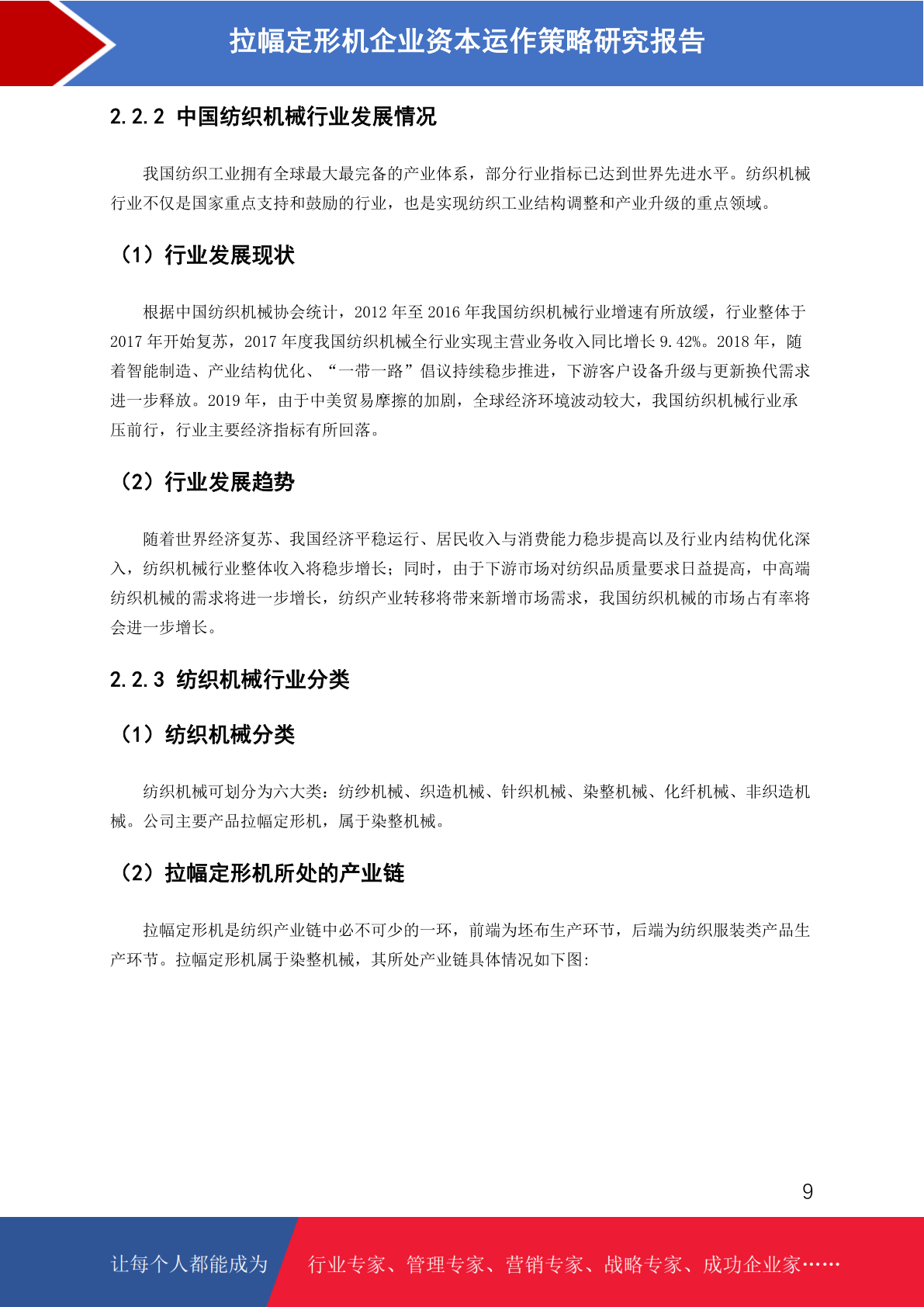 拉幅定形机企业资本运作策略研究报告

2.2.2 中国纺织机械行业发展情况

我国纺织工业拥有全球最大最完备的产业体系，部分行业指标已达到世界先进水平。纺织机械行业不仅是国家重点支持和鼓励的行业，也是实现纺织工业结构调整和产业升级的重点领域。

（1）行业发展现状

根据中国纺织机械协会统计，2012 年至 2016 年我国纺织机械行业增速有所放缓，行业整体于 2017 年开始复苏，2017 年度我国纺织机械全行业实现主营业务收入同比增长 9.42%。2018 年，随着智能制造、产业结构优化、“一带一路”倡议持续稳步推进，下游客户设备升级与更新换代需求进一步释放。2019 年，由于中美贸易摩擦的加剧，全球经济环境波动较大，我国纺织机械行业承压前行，行业主要经济指标有所回落。

（2）行业发展趋势

随着世界经济复苏、我国经济平稳运行、居民收入与消费能力稳步提高以及行业内结构优化深入，纺织机械行业整体收入将稳步增长；同时，由于下游市场对纺织品质量要求日益提高，中高端纺织机械的需求将进一步增长，纺织产业转移将带来新增市场需求，我国纺织机械的市场占有率将会进一步增长。

2.2.3 纺织机械行业分类

（1）纺织机械分类

纺织机械可划分为六大类：纺纱机械、织造机械、针织机械、染整机械、化纤机械、非织造机械。公司主要产品拉幅定形机，属于染整机械。

（2）拉幅定形机所处的产业链

拉幅定形机是纺织产业链中必不可少的一环，前端为坯布生产环节，后端为纺织服装类产品生产环节。拉幅定形机属于染整机械，其所处产业链具体情况如下图:

9

让每个人都能成为 行业专家、管理专家、营销专家、战略专家、成功企业家……